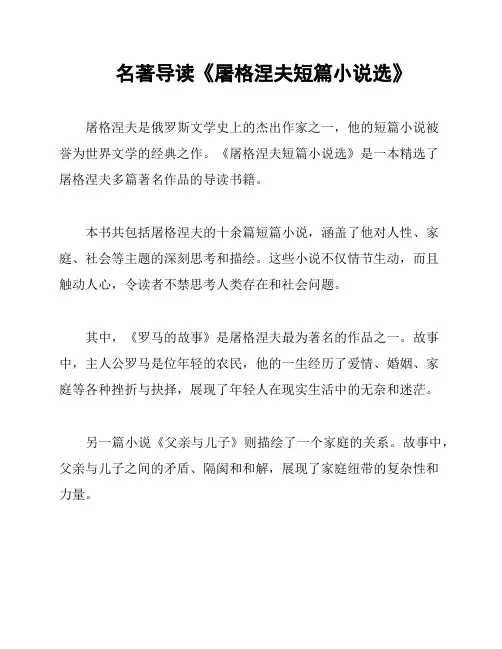 名著导读《屠格涅夫短篇小说选》

屠格涅夫是俄罗斯文学史上的杰出作家之一，他的短篇小说被誉为世界文学的经典之作。《屠格涅夫短篇小说选》是一本精选了屠格涅夫多篇著名作品的导读书籍。

本书共包括屠格涅夫的十余篇短篇小说，涵盖了他对人性、家庭、社会等主题的深刻思考和描绘。这些小说不仅情节生动，而且触动人心，令读者不禁思考人类存在和社会问题。

其中，《罗马的故事》是屠格涅夫最为著名的作品之一。故事中，主人公罗马是位年轻的农民，他的一生经历了爱情、婚姻、家庭等各种挫折与抉择，展现了年轻人在现实生活中的无奈和迷茫。

另一篇小说《父亲与儿子》则描绘了一个家庭的关系。故事中，父亲与儿子之间的矛盾、隔阂和和解，展现了家庭纽带的复杂性和力量。